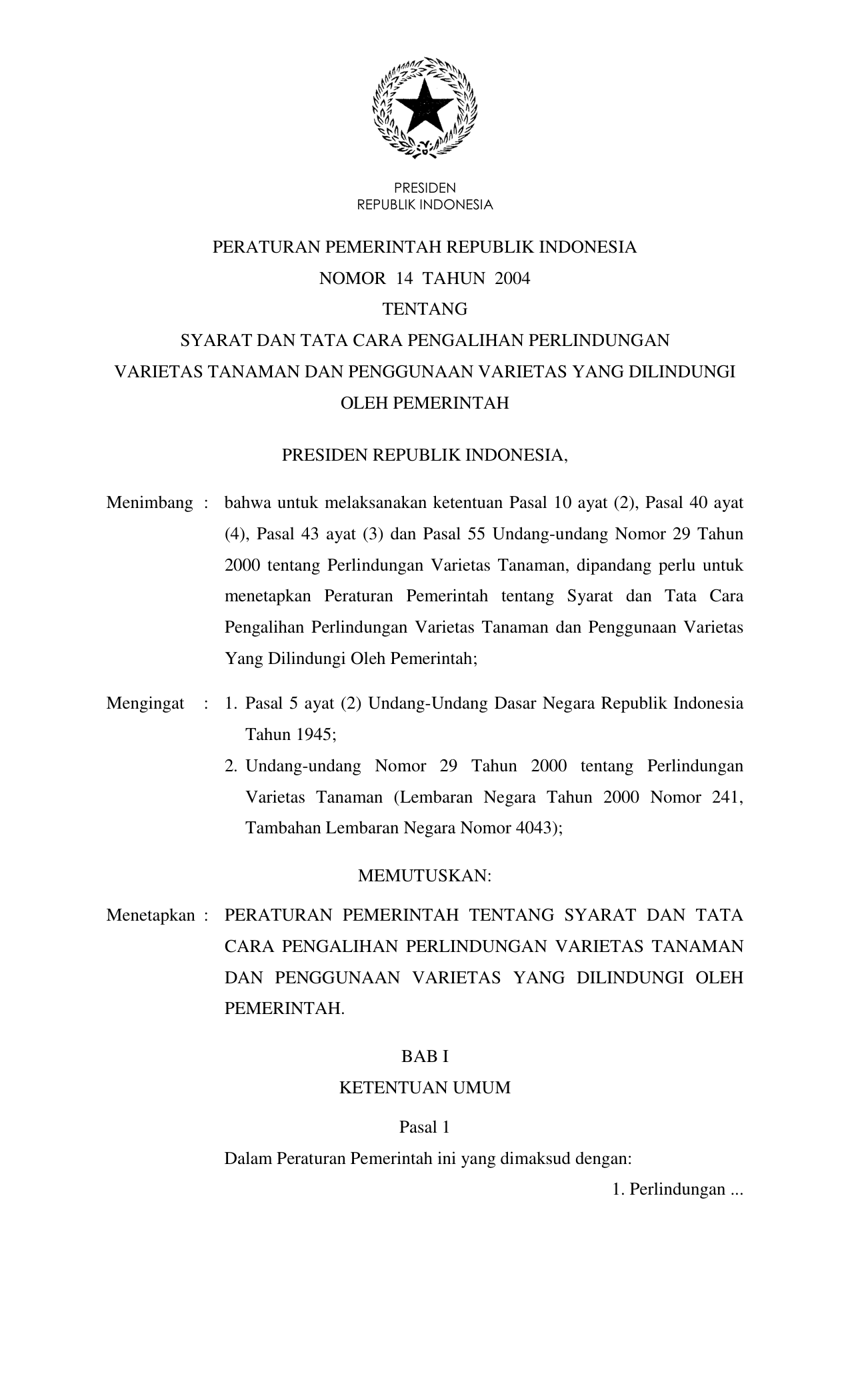 PRESIDEN
REPUBLIK INDONESIA

PERATURAN PEMERINTAH REPUBLIK INDONESIA
NOMOR 14 TAHUN 2004
TENTANG
SYARAT DAN TATA CARA PENGALIHAN PERLINDUNGAN VARIETAS TANAMAN DAN PENGGUNAAN VARIETAS YANG DILINDUNGI OLEH PEMERINTAH

PRESIDEN REPUBLIK INDONESIA,

Menimbang : bahwa untuk melaksanakan ketentuan Pasal 10 ayat (2), Pasal 40 ayat (4), Pasal 43 ayat (3) dan Pasal 55 Undang-undang Nomor 29 Tahun 2000 tentang Perlindungan Varietas Tanaman, dipandang perlu untuk menetapkan Peraturan Pemerintah tentang Syarat dan Tata Cara Pengalihan Perlindungan Varietas Tanaman dan Penggunaan Varietas Yang Dilindungi Oleh Pemerintah;

Mengingat : 1. Pasal 5 ayat (2) Undang-Undang Dasar Negara Republik Indonesia Tahun 1945;
2. Undang-undang Nomor 29 Tahun 2000 tentang Perlindungan Varietas Tanaman (Lembaran Negara Tahun 2000 Nomor 241, Tambahan Lembaran Negara Nomor 4043);

MEMUTUSKAN:

Menetapkan : PERATURAN PEMERINTAH TENTANG SYARAT DAN TATA CARA PENGALIHAN PERLINDUNGAN VARIETAS TANAMAN DAN PENGGUNAAN VARIETAS YANG DILINDUNGI OLEH PEMERINTAH.

BAB I
KETENTUAN UMUM

Pasal 1
Dalam Peraturan Pemerintah ini yang dimaksud dengan:

1. Perlindungan ...